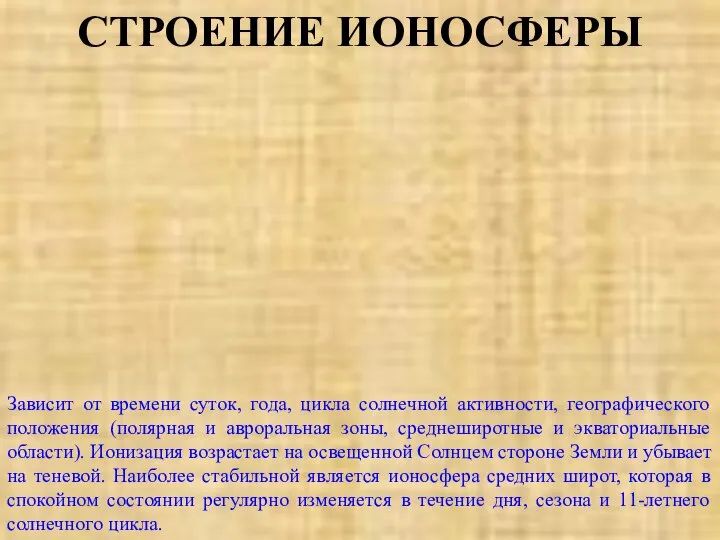 СТРОЕНИЕ ИОНОСФЕРЫ

Зависит от времени суток, года, цикла солнечной активности, географического положения (полярная и авроральная зоны, среднеширотные и экваториальные области). Ионизация возрастает на освещенной Солнцем стороне Земли и убывает на теневой. Наиболее стабильной является ионосфера средних широт, которая в спокойном состоянии регулярно изменяется в течение дня, сезона и 11-летнего солнечного цикла.